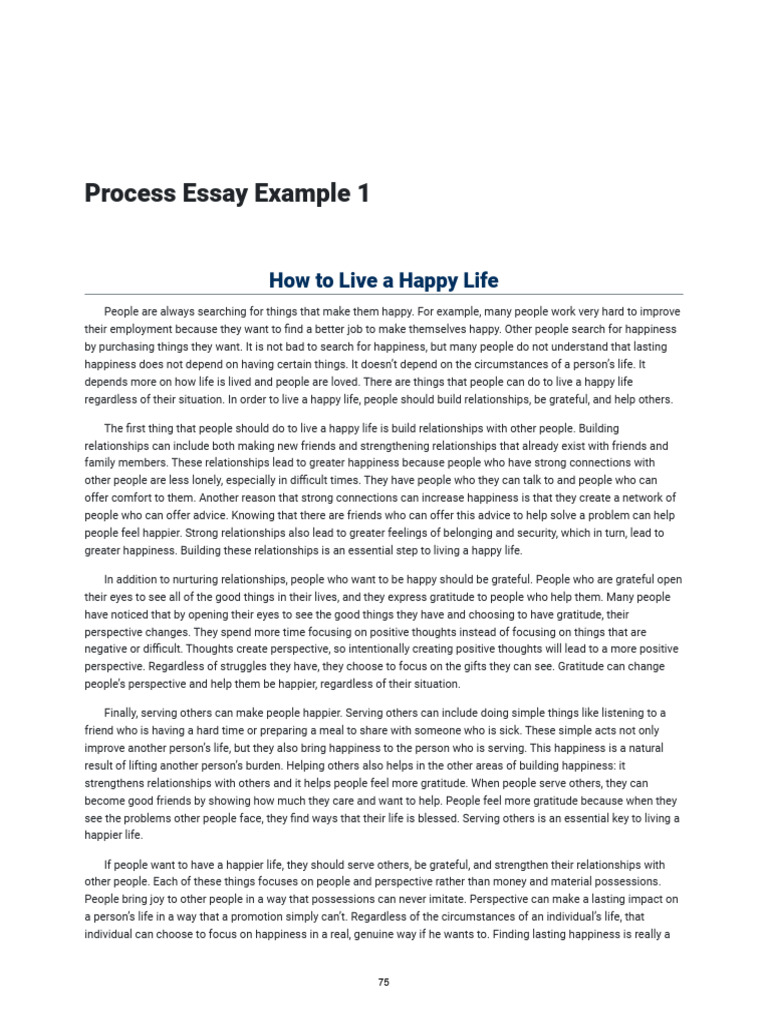 Process Essay Example 1

How to Live a Happy Life

People are always searching for things that make them happy. For example, many people work very hard to improve their employment because they want to find a better job to make themselves happy. Other people search for happiness by purchasing things they want. It is not bad to search for happiness, but many people do not understand that lasting happiness does not depend on having certain things. It doesn't depend on the circumstances of a person's life. It depends more on how life is lived and people are loved. There are things that people can do to live a happy life regardless of their situation. In order to live a happy life, people should build relationships, be grateful, and help others.

The first thing that people should do to live a happy life is build relationships with other people. Building relationships can include both making new friends and strengthening relationships that already exist with friends and family members. These relationships lead to greater happiness because people who have strong connections with other people are less lonely, especially in difficult times. They have people who they can talk to and people who can offer comfort to them. Another reason that strong connections can increase happiness is that they create a network of people who can offer advice. Knowing that there are friends who can offer this advice to help solve a problem can help people feel happier. Strong relationships also lead to greater feelings of belonging and security, which in turn, lead to greater happiness. Building these relationships is an essential step to living a happy life.

In addition to nurturing relationships, people who want to be happy should be grateful. People who are grateful open their eyes to see all of the good things in their lives, and they express gratitude to people who help them. Many people have noticed that by opening their eyes to see the good things they have and choosing to have gratitude, their perspective changes. They spend more time focusing on positive thoughts instead of focusing on things that are negative or difficult. Thoughts create perspective, so intentionally creating positive thoughts will lead to a more positive perspective. Regardless of struggles they have, they choose to focus on the gifts they can see. Gratitude can change people's perspective and help them be happier, regardless of their situation.

Finally, serving others can make people happier. Serving others can include doing simple things like listening to a friend who is having a hard time or preparing a meal to share with someone who is sick. These simple acts not only improve another person's life, but they also bring happiness to the person who is serving. This happiness is a natural result of lifting another person's burden. Helping others also helps in the other areas of building happiness: it strengthens relationships with others and it helps people feel more gratitude. When people serve others, they can become good friends by showing how much they care and want to help. People feel more gratitude because when they see the problems other people face, they find ways that their life is blessed. Serving others is an essential key to living a happier life.

If people want to have a happier life, they should serve others, be grateful, and strengthen their relationships with other people. Each of these things focuses on people and perspective rather than money and material possessions. People bring joy to other people in a way that possessions can never imitate. Perspective can make a lasting impact on a person's life in a way that a promotion simply can't. Regardless of the circumstances of an individual's life, that individual can choose to focus on happiness in a real, genuine way if he wants to. Finding lasting happiness is really a

75